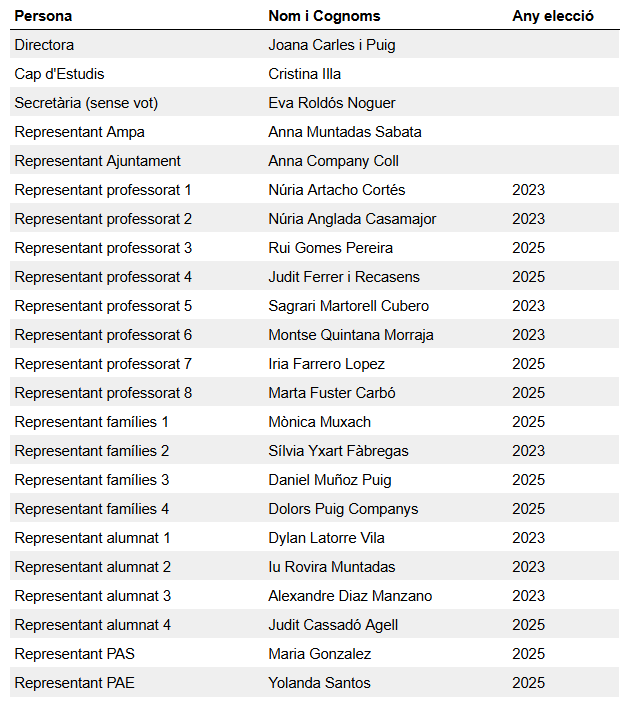 | Persona | Nom i Cognoms | Any elecció |
|---|---|---|
| Directora | Joana Carles i Puig | |
| Cap d'Estudis | Cristina Illa | |
| Secretària (sense vot) | Eva Roldós Noguer | |
| Representant Ampa | Anna Muntadas Sabata | |
| Representant Ajuntament | Anna Company Coll | |
| Representant professorat 1 | Núria Artacho Cortés | 2023 |
| Representant professorat 2 | Núria Anglada Casamajor | 2023 |
| Representant professorat 3 | Rui Gomes Pereira | 2025 |
| Representant professorat 4 | Judit Ferrer i Recasens | 2025 |
| Representant professorat 5 | Sagrari Martorell Cubero | 2023 |
| Representant professorat 6 | Montse Quintana Morraja | 2023 |
| Representant professorat 7 | Iria Farrero Lopez | 2025 |
| Representant professorat 8 | Marta Fuster Carbó | 2025 |
| Representant famílies 1 | Mònica Muxach | 2025 |
| Representant famílies 2 | Sílvia Yxart Fàbregas | 2023 |
| Representant famílies 3 | Daniel Muñoz Puig | 2025 |
| Representant famílies 4 | Dolors Puig Companys | 2025 |
| Representant alumnat 1 | Dylan Latorre Vila | 2023 |
| Representant alumnat 2 | Iu Rovira Muntadas | 2023 |
| Representant alumnat 3 | Alexandre Diaz Manzano | 2023 |
| Representant alumnat 4 | Judit Cassadó Agell | 2025 |
| Representant PAS | Maria Gonzalez | 2025 |
| Representant PAE | Yolanda Santos | 2025 |